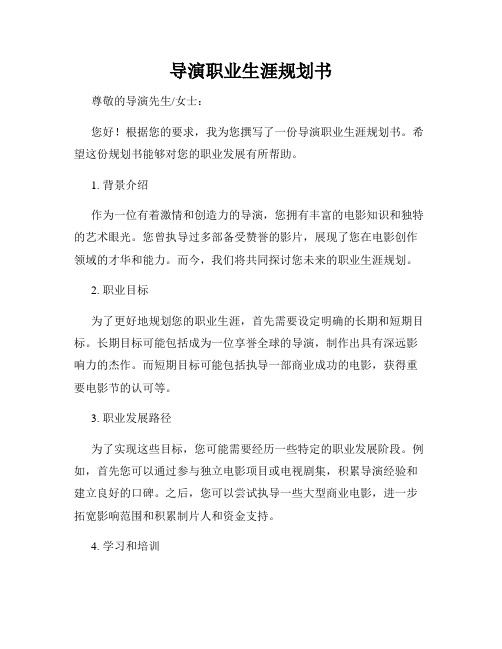 导演职业生涯规划书

尊敬的导演先生/女士：

您好！根据您的要求，我为您撰写了一份导演职业生涯规划书。希望这份规划书能够对您的职业发展有所帮助。

1. 背景介绍

作为一位有着激情和创造力的导演，您拥有丰富的电影知识和独特的艺术眼光。您曾执导过多部备受赞誉的影片，展现了您在电影创作领域的才华和能力。而今，我们将共同探讨您未来的职业生涯规划。

2. 职业目标

为了更好地规划您的职业生涯，首先需要设定明确的长期和短期目标。长期目标可能包括成为一位享誉全球的导演，制作出具有深远影响力的杰作。而短期目标可能包括执导一部商业成功的电影，获得重要电影节的认可等。

3. 职业发展路径

为了实现这些目标，您可能需要经历一些特定的职业发展阶段。例如，首先您可以通过参与独立电影项目或电视剧集，积累导演经验和建立良好的口碑。之后，您可以尝试执导一些大型商业电影，进一步拓宽影响范围和积累制片人和资金支持。

4. 学习和培训